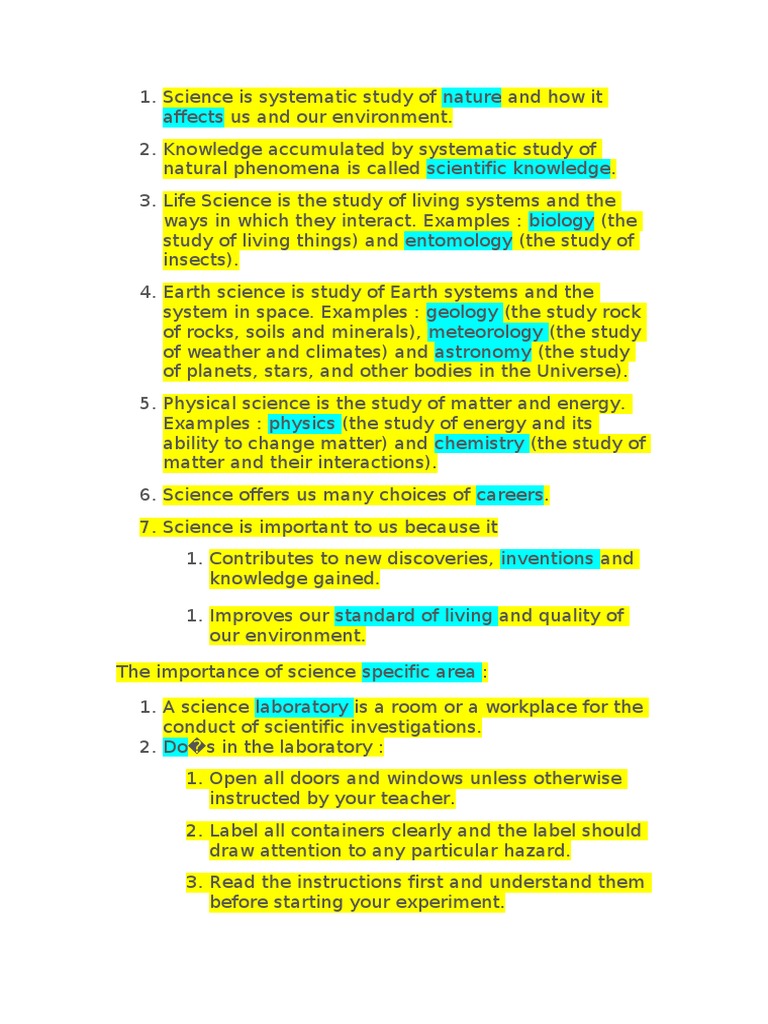 1. Science is systematic study of nature and how it affects us and our environment.

2. Knowledge accumulated by systematic study of natural phenomena is called scientific knowledge.

3. Life Science is the study of living systems and the ways in which they interact. Examples : biology (the study of living things) and entomology (the study of insects).

4. Earth science is study of Earth systems and the system in space. Examples : geology (the study rock of rocks, soils and minerals), meteorology (the study of weather and climates) and astronomy (the study of planets, stars, and other bodies in the Universe).

5. Physical science is the study of matter and energy. Examples : physics (the study of energy and its ability to change matter) and chemistry (the study of matter and their interactions).

6. Science offers us many choices of careers.

7. Science is important to us because it

1. Contributes to new discoveries, inventions and knowledge gained.

1. Improves our standard of living and quality of our environment.

The importance of science specific area :

1. A science laboratory is a room or a workplace for the conduct of scientific investigations.
2. Do�s in the laboratory :

1. Open all doors and windows unless otherwise instructed by your teacher.

2. Label all containers clearly and the label should draw attention to any particular hazard.

3. Read the instructions first and understand them before starting your experiment.